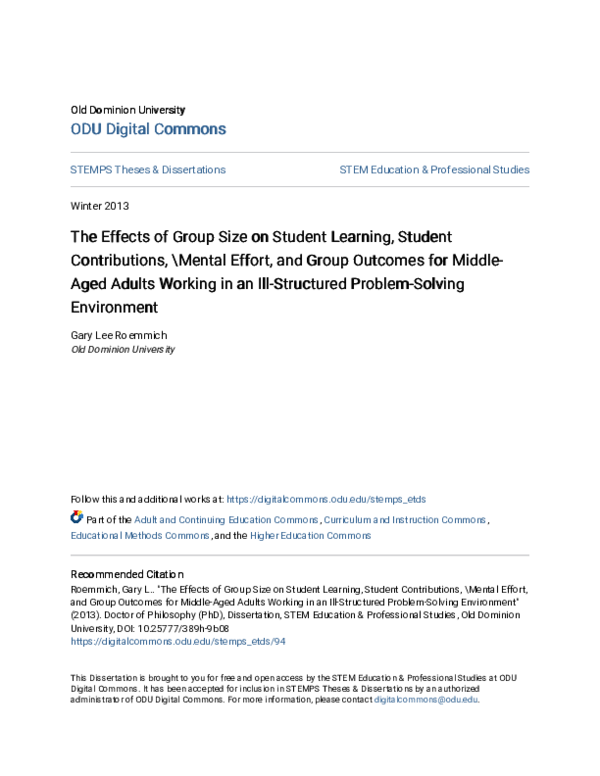 Old Dominion University
ODU Digital Commons

STEMPS Theses & Dissertations

STEM Education & Professional Studies

Winter 2013

The Effects of Group Size on Student Learning, Student Contributions, \Mental Effort, and Group Outcomes for Middle-Aged Adults Working in an Ill-Structured Problem-Solving Environment

Gary Lee Roemmich
Old Dominion University

Follow this and additional works at: https://digitalcommons.odu.edu/stemps_etds

Part of the Adult and Continuing Education Commons, Curriculum and Instruction Commons, Educational Methods Commons, and the Higher Education Commons

Recommended Citation
Roemmich, Gary L.. "The Effects of Group Size on Student Learning, Student Contributions, \Mental Effort, and Group Outcomes for Middle-Aged Adults Working in an Ill-Structured Problem-Solving Environment" (2013). Doctor of Philosophy (PhD), Dissertation, STEM Education & Professional Studies, Old Dominion University, DOI: 10.25777/389h-9b08
https://digitalcommons.odu.edu/stemps_etds/94

This Dissertation is brought to you for free and open access by the STEM Education & Professional Studies at ODU Digital Commons. It has been accepted for inclusion in STEMPS Theses & Dissertations by an authorized administrator of ODU Digital Commons. For more information, please contact digitalcommons@odu.edu.